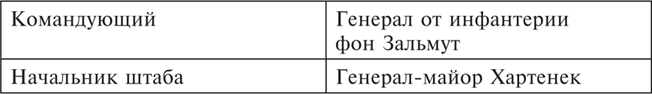 | Командующий | Генерал от инфантерии фон Зальмут |
|---|---|
| Начальник штаба | Генерал-майор Хартенек |